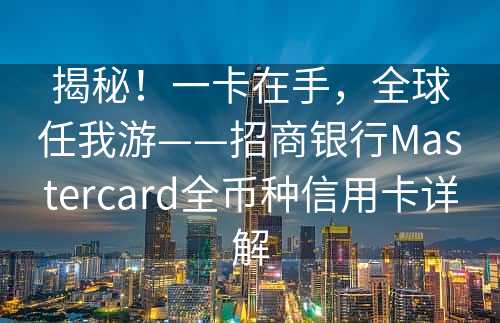 揭秘！一卡在手，全球任我游——招商银行Mastercard全币种信用卡详解